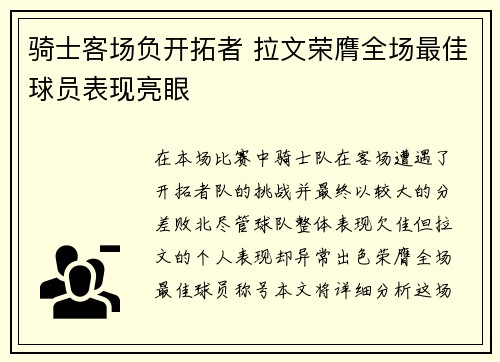 骑士客场负开拓者 拉文荣膺全场最佳球员表现亮眼

在本场比赛中骑士队在客场遭遇了开拓者队的挑战并最终以较大的分差败北尽管球队整体表现欠佳但拉文的个人表现却异常出色荣膺全场最佳球员称号本文将详细分析这场